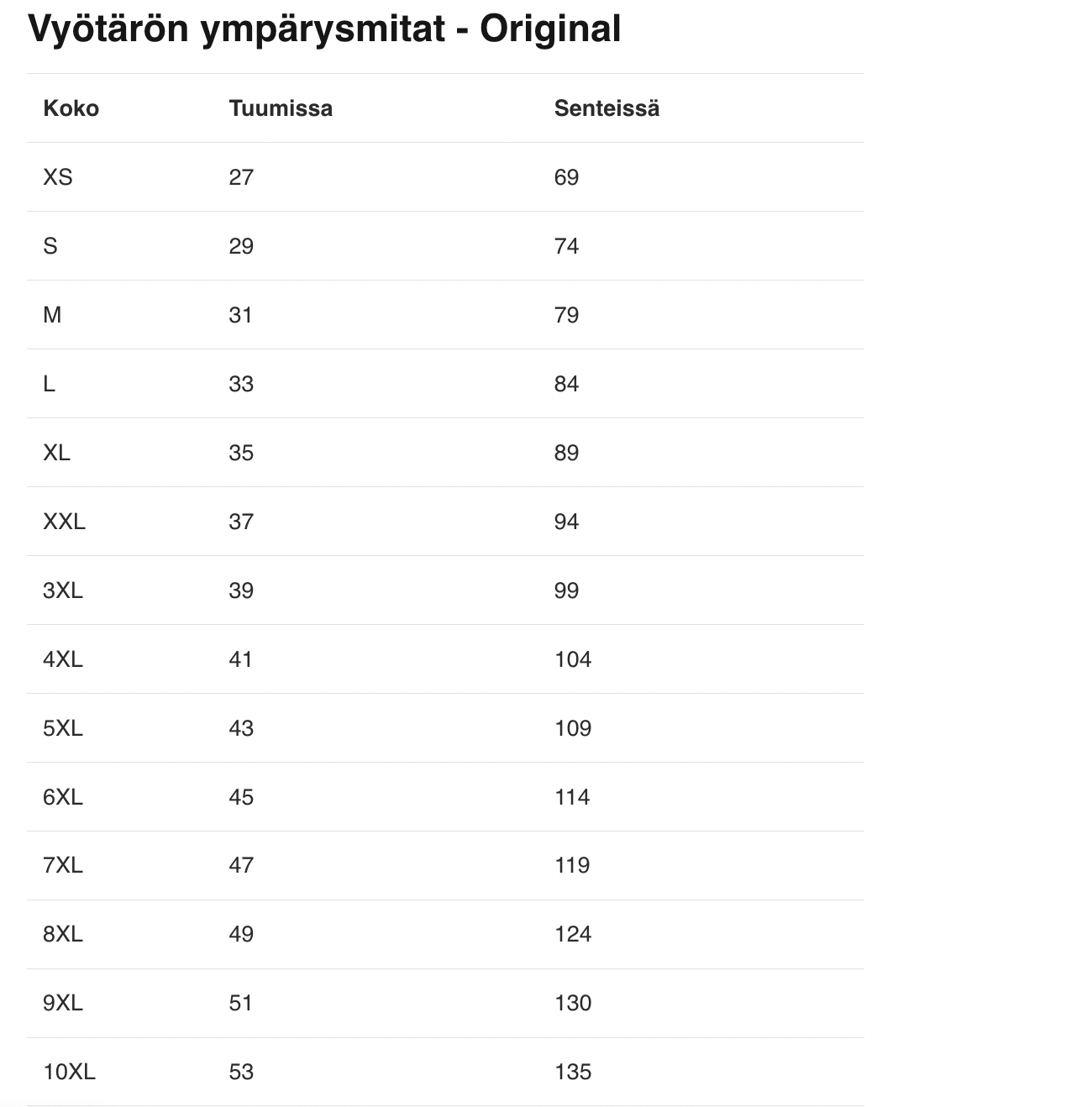 Vyötärön ympärysmitat - Original

| Koko | Tuumissa | Senteissä |
|---|---|---|
| XS | 27 | 69 |
| S | 29 | 74 |
| M | 31 | 79 |
| L | 33 | 84 |
| XL | 35 | 89 |
| XXL | 37 | 94 |
| 3XL | 39 | 99 |
| 4XL | 41 | 104 |
| 5XL | 43 | 109 |
| 6XL | 45 | 114 |
| 7XL | 47 | 119 |
| 8XL | 49 | 124 |
| 9XL | 51 | 130 |
| 10XL | 53 | 135 |